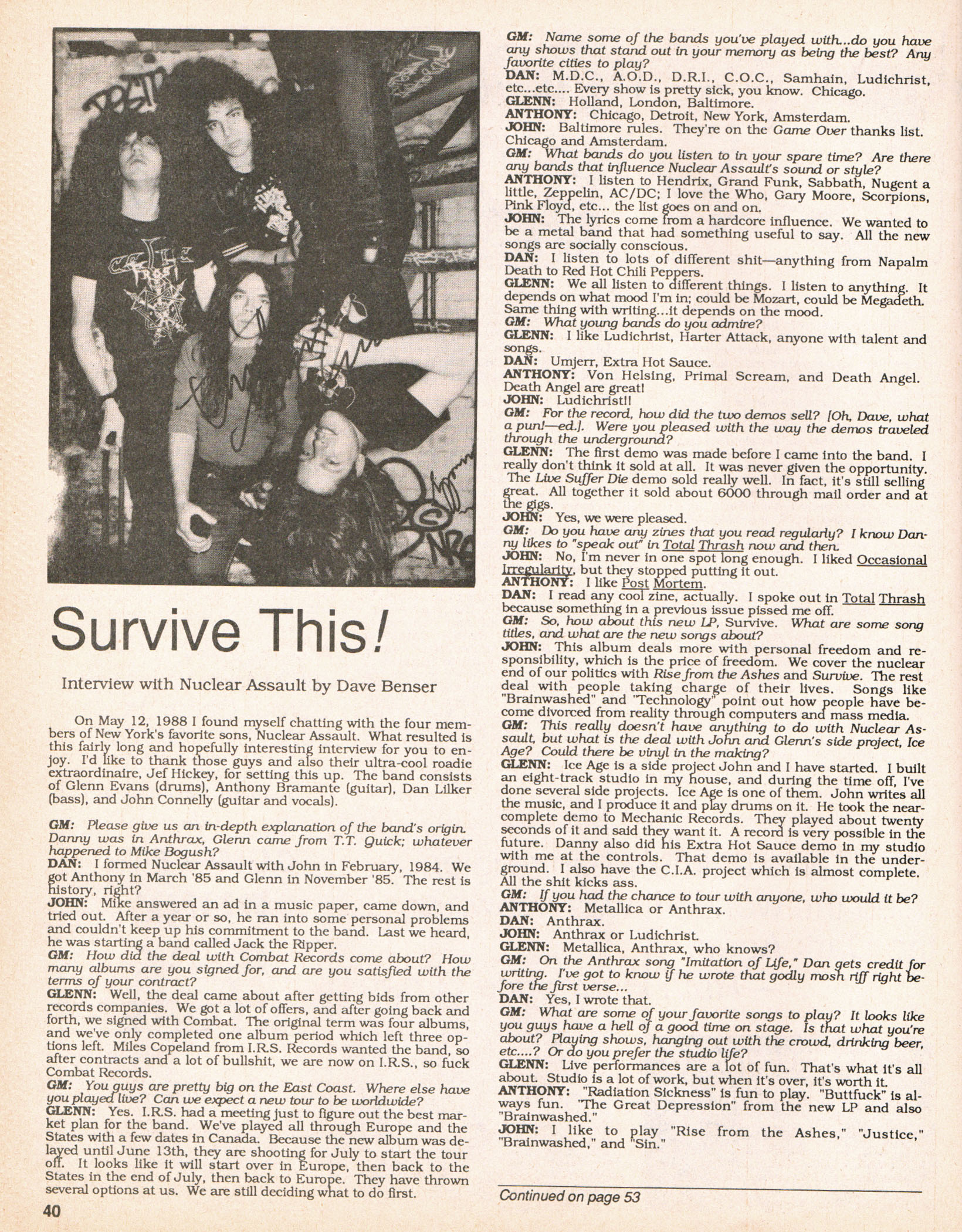 Survive This!

Interview with Nuclear Assault by Dave Benser

On May 12, 1988 I found myself chatting with the four members of New York's favorite sons, Nuclear Assault. What resulted is this fairly long and hopefully interesting interview for you to enjoy. I'd like to thank those guys and also their ultra-cool roadie extraordinaire, Jef Hickey, for setting this up. The band consists of Glenn Evans (drums), Anthony Bramante (guitar), Dan Lilker (bass), and John Connelly (guitar and vocals).

GM: Please give us an in-depth explanation of the band's origin. Danny was in Anthrax, Glenn came from T.T. Quick; whatever happened to Mike Bogush?
DAN: I formed Nuclear Assault with John in February, 1984. We got Anthony in March '85 and Glenn in November '85. The rest is history, right?
JOHN: Mike answered an ad in a music paper, came down, and tried out. After a year or so, he ran into some personal problems and couldn't keep up his commitment to the band. Last we heard, he was starting a band called Jack the Ripper.
GM: How did the deal with Combat Records come about? How many albums are you signed for, and are you satisfied with the terms of your contract?
GLENN: Well, the deal came about after getting bids from other records companies. We got a lot of offers, and after going back and forth, we signed with Combat. The original term was four albums, and we've only completed one album period which left three options left. Miles Copeland from I.R.S. Records wanted the band, so after contracts and a lot of bullshit, we are now on I.R.S., so fuck Combat Records.
GM: You guys are pretty big on the East Coast. Where else have you played live? Can we expect a new tour to be worldwide?
GLENN: Yes. I.R.S. had a meeting just to figure out the best market plan for the band. We've played all through Europe and the States with a few dates in Canada. Because the new album was delayed until June 13th, they are shooting for July to start the tour off. It looks like it will start over in Europe, then back to the States in the end of July, then back to Europe. They have thrown several options at us. We are still deciding what to do first.

40

GM: Name some of the bands you've played with...do you have any shows that stand out in your memory as being the best? Any favorite cities to play?
DAN: M.D.C., A.O.D., D.R.I., C.O.C., Samhain, Ludichrist, etc...etc.... Every show is pretty sick, you know. Chicago.
GLENN: Holland, London, Baltimore.
ANTHONY: Chicago, Detroit, New York, Amsterdam.
JOHN: Baltimore rules. They're on the Game Over thanks list. Chicago and Amsterdam.
GM: What bands do you listen to in your spare time? Are there any bands that influence Nuclear Assault's sound or style?
ANTHONY: I listen to Hendrix, Grand Funk, Sabbath, Nugent a little, Zeppelin, AC/DC; I love the Who, Gary Moore, Scorpions, Pink Floyd, etc... the list goes on and on.
JOHN: The lyrics come from a hardcore influence. We wanted to be a metal band that had something useful to say. All the new songs are socially conscious.
DAN: I listen to lots of different shit—anything from Napalm Death to Red Hot Chili Peppers.
GLENN: We all listen to different things. I listen to anything. It depends on what mood I'm in; could be Mozart, could be Megadeth. Same thing with writing...it depends on the mood.
GM: What young bands do you admire?
GLENN: I like Ludichrist, Harter Attack, anyone with talent and songs.
DAN: Umjerr, Extra Hot Sauce.
ANTHONY: Von Helsing, Primal Scream, and Death Angel. Death Angel are great!
JOHN: Ludichrist!!
GM: For the record, how did the two demos sell? [Oh, Dave, what a pun!—ed.]. Were you pleased with the way the demos traveled through the underground?
GLENN: The first demo was made before I came into the band. I really don't think it sold at all. It was never given the opportunity. The Live Suffer Die demo sold really well. In fact, it's still selling great. All together it sold about 6000 through mail order and at the gigs.
JOHN: Yes, we were pleased.
GM: Do you have any zines that you read regularly? I know Danny likes to "speak out" in Total Thrash now and then.
JOHN: No, I'm never in one spot long enough. I liked Occasional Irregularity, but they stopped putting it out.
ANTHONY: I like Post Mortem.
DAN: I read any cool zine, actually. I spoke out in Total Thrash because something in a previous issue pissed me off.
GM: So, how about this new LP, Survive. What are some song titles, and what are the new songs about?
JOHN: This album deals more with personal freedom and responsibility, which is the price of freedom. We cover the nuclear end of our politics with Rise from the Ashes and Survive. The rest deal with people taking charge of their lives. Songs like "Brainwashed" and "Technology" point out how people have become divorced from reality through computers and mass media.
GM: This really doesn't have anything to do with Nuclear Assault, but what is the deal with John and Glenn's side project, Ice Age? Could there be vinyl in the making?
GLENN: Ice Age is a side project John and I have started. I built an eight-track studio in my house, and during the time off, I've done several side projects. Ice Age is one of them. John writes all the music, and I produce it and play drums on it. He took the near-complete demo to Mechanic Records. They played about twenty seconds of it and said they want it. A record is very possible in the future. Danny also did his Extra Hot Sauce demo in my studio with me at the controls. That demo is available in the underground. I also have the C.I.A. project which is almost complete. All the shit kicks ass.
GM: If you had the chance to tour with anyone, who would it be?
ANTHONY: Metallica or Anthrax.
DAN: Anthrax.
JOHN: Anthrax or Ludichrist.
GLENN: Metallica, Anthrax, who knows?
GM: On the Anthrax song "Imitation of Life," Dan gets credit for writing. I've got to know if he wrote that godly mosh riff right before the first verse...
DAN: Yes, I wrote that.
GM: What are some of your favorite songs to play? It looks like you guys have a hell of a good time on stage. Is that what you're about? Playing shows, hanging out with the crowd, drinking beer, etc....? Or do you prefer the studio life?
GLENN: Live performances are a lot of fun. That's what it's all about. Studio is a lot of work, but when it's over, it's worth it.
ANTHONY: "Radiation Sickness" is fun to play. "Buttfuck" is always fun. "The Great Depression" from the new LP and also "Brainwashed."
JOHN: I like to play "Rise from the Ashes," "Justice," "Brainwashed," and "Sin."

Continued on page 53